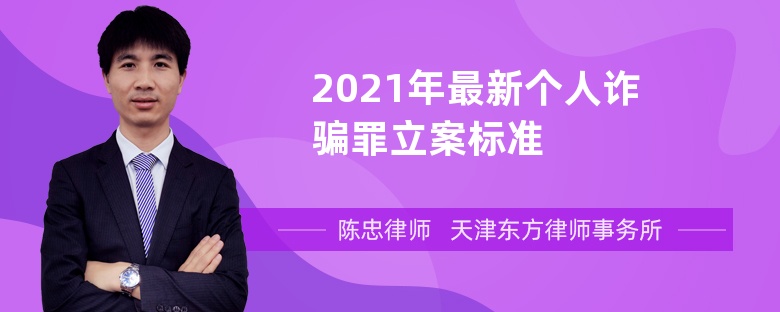 2021年最新个人诈骗罪立案标准

陈忠律师 天津东方律师事务所